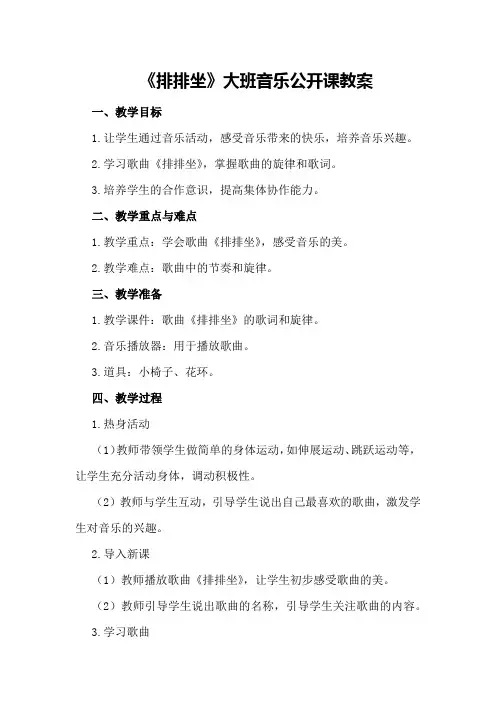 《排排坐》大班音乐公开课教案

一、教学目标

1.让学生通过音乐活动，感受音乐带来的快乐，培养音乐兴趣。

2.学习歌曲《排排坐》，掌握歌曲的旋律和歌词。

3.培养学生的合作意识，提高集体协作能力。

二、教学重点与难点

1.教学重点：学会歌曲《排排坐》，感受音乐的美。

2.教学难点：歌曲中的节奏和旋律。

三、教学准备

1.教学课件：歌曲《排排坐》的歌词和旋律。

2.音乐播放器：用于播放歌曲。

3.道具：小椅子、花环。

四、教学过程

1.热身活动

（1）教师带领学生做简单的身体运动，如伸展运动、跳跃运动等，让学生充分活动身体，调动积极性。

（2）教师与学生互动，引导学生说出自己最喜欢的歌曲，激发学生对音乐的兴趣。

2.导入新课

（1）教师播放歌曲《排排坐》，让学生初步感受歌曲的美。

（2）教师引导学生说出歌曲的名称，引导学生关注歌曲的内容。

3.学习歌曲